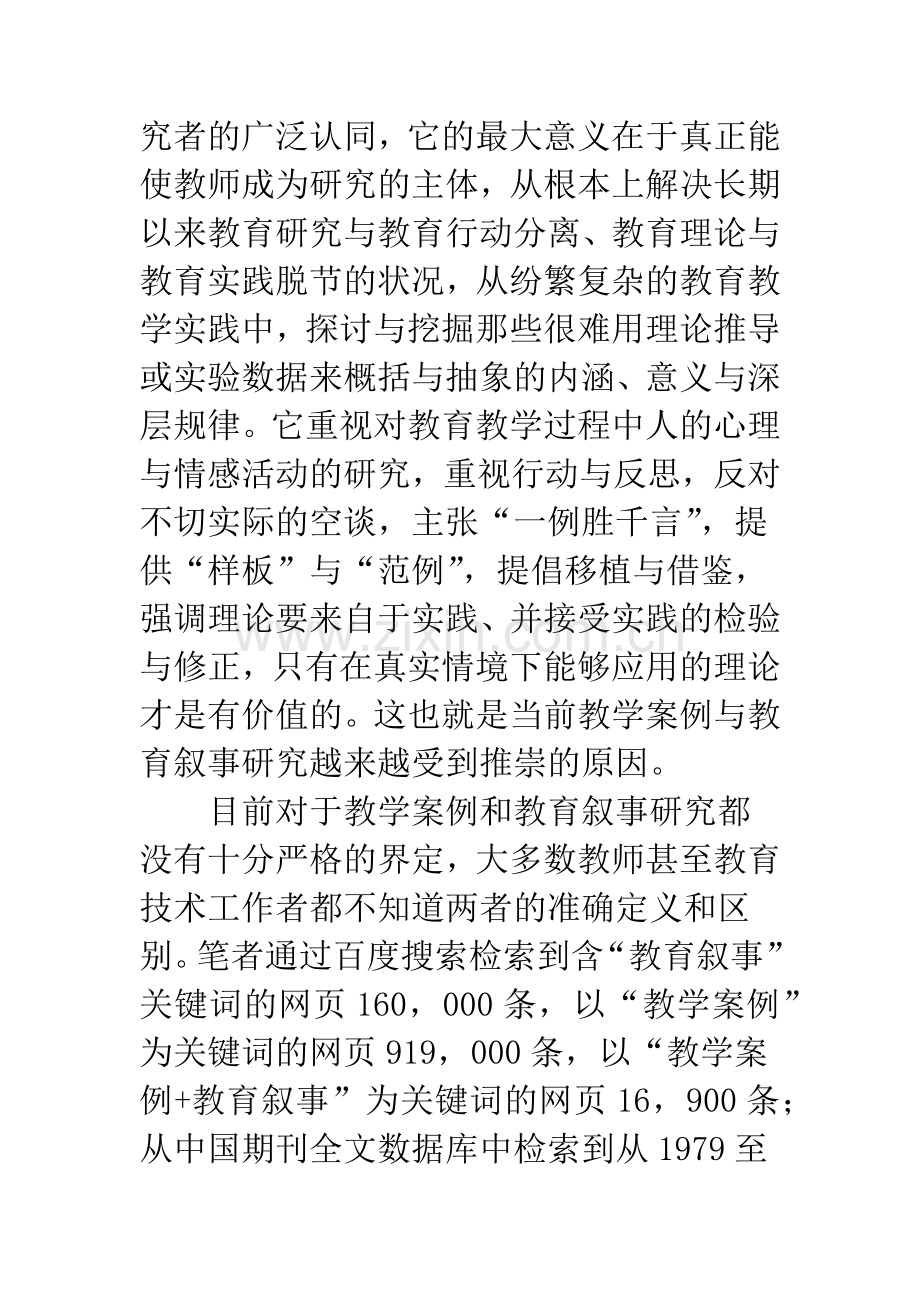 究者的广泛认同，它的最大意义在于真正能使教师成为研究的主体，从根本上解决长期以来教育研究与教育行动分离、教育理论与教育实践脱节的状况，从纷繁复杂的教育教学实践中，探讨与挖掘那些很难用理论推导或实验数据来概括与抽象的内涵、意义与深层规律。它重视对教育教学过程中人的心理与情感活动的研究，重视行动与反思，反对不切实际的空谈，主张“一例胜千言”，提供“样板”与“范例”，提倡移植与借鉴，强调理论要来自于实践、并接受实践的检验与修正，只有在真实情境下能够应用的理论才是有价值的。这也就是当前教学案例与教育叙事研究越来越受到推崇的原因。

目前对于教学案例和教育叙事研究都没有十分严格的界定，大多数教师甚至教育技术工作者都不知道两者的准确定义和区别。笔者通过百度搜索检索到含“教育叙事”关键词的网页160，000条，以“教学案例”为关键词的网页919，000条，以“教学案例+教育叙事”为关键词的网页16，900条；从中国期刊全文数据库中检索到从1979至

www.zixin.com.cn